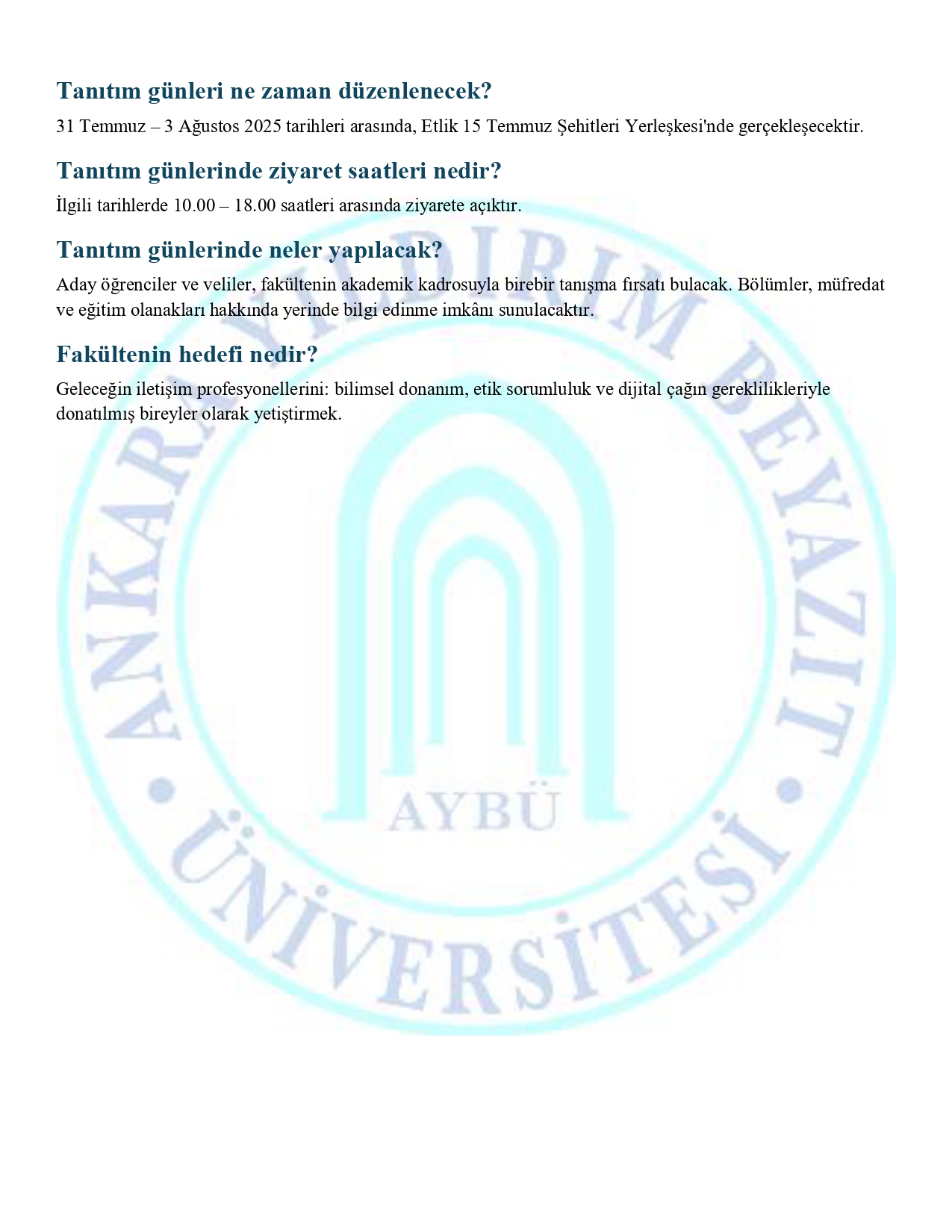 Tanıtım günleri ne zaman düzenlenecek?

31 Temmuz – 3 Ağustos 2025 tarihleri arasında, Etlik 15 Temmuz Şehitleri Yerleşkesi'nde gerçekleşecektir.

Tanıtım günlerinde ziyaret saatleri nedir?

İlgili tarihlerde 10.00 – 18.00 saatleri arasında ziyarete açıktır.

Tanıtım günlerinde neler yapılacak?

Aday öğrenciler ve veliler, fakültenin akademik kadrosuyla birebir tanışma fırsatı bulacak. Bölümler, müfredat ve eğitim olanakları hakkında yerinde bilgi edinme imkânı sunulacaktır.

Fakültenin hedefi nedir?

Geleceğin iletişim profesyonellerini: bilimsel donanım, etik sorumluluk ve dijital çağın gereklilikleriyle donatılmış bireyler olarak yetiştirmek.

ANKARA YILDIRIM BEYAZIT ÜNİVERSİTESİ

AYBÜ